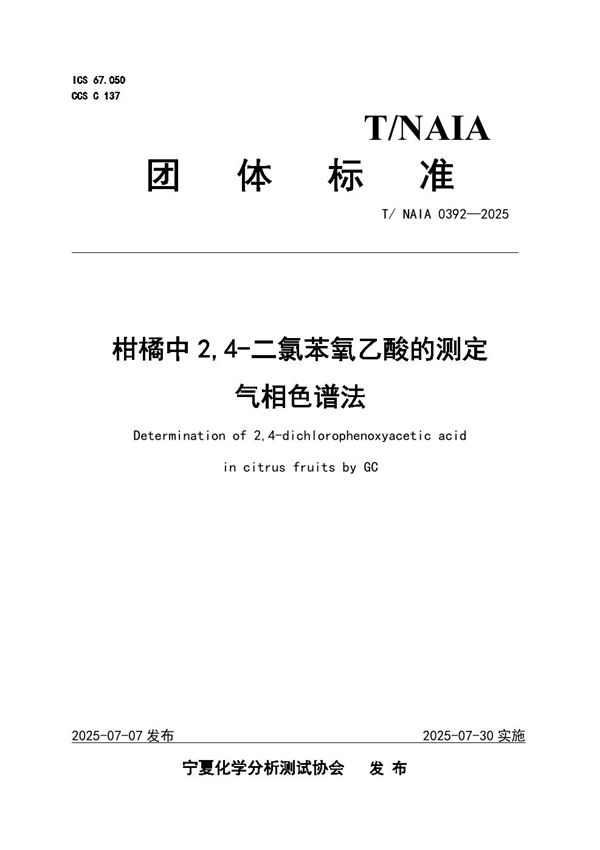 ICS 67.050
CCS C 137

T/NAIA

团 体 标 准

T/ NAIA 0392—2025

柑橘中 2,4-二氯苯氧乙酸的测定
气相色谱法

Determination of 2,4-dichlorophenoxyacetic acid
in citrus fruits by GC

2025-07-07 发布

2025-07-30 实施

宁夏化学分析测试协会 发 布